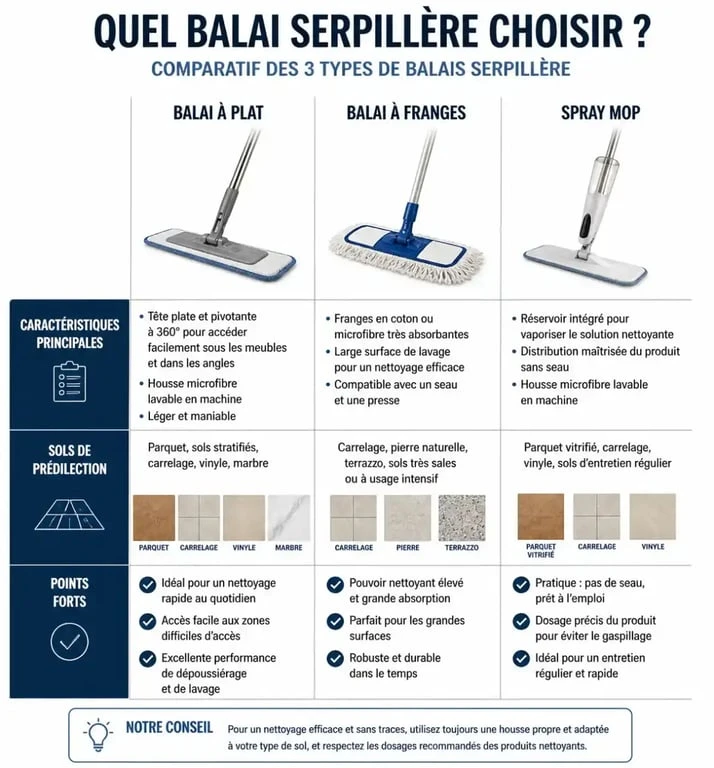 QUEL BALAI SERPILLÈRE CHOISIR ?

COMPARATIF DES 3 TYPES DE BALAIS SERPILLÈRE

| | BALAI À PLAT | BALAI À FRANGES | SPRAY MOP |
|---|---|---|---|
| CARACTÉRISTIQUES PRINCIPALES | • Tête plate et pivotante à 360° pour accéder facilement sous les meubles et dans les angles • Housse microfibre lavable en machine • Léger et maniable | • Franges en coton ou microfibre très absorbantes • Large surface de lavage pour un nettoyage efficace • Compatible avec un seau et une presse | • Réservoir intégré pour vaporiser le solution nettoyante • Distribution maîtrisée du produit sans seau • Housse microfibre lavable en machine |
| SOLS DE PRÉDILECTION | Parquet, sols stratifiés, carrelage, vinyle, marbre PARQUET CARRELAGE VINYLE MARBRE | Carrelage, pierre naturelle, terrazzo, sols très sales ou à usage intensif CARRELAGE PIERRE TERRAZZO | Parquet vitrifié, carrelage, vinyle, sols d'entretien régulier PARQUET VITRIFIÉ CARRELAGE VINYLE |
| POINTS FORTS | Idéal pour un nettoyage rapide au quotidien Accès facile aux zones difficiles d'accès Excellente performance de dépoussiérage et de lavage | Pouvoir nettoyant élevé et grande absorption Parfait pour les grandes surfaces Robuste et durable dans le temps | Pratique : pas de seau, prêt à l'emploi Dosage précis du produit pour éviter le gaspillage Idéal pour un entretien régulier et rapide |

NOTRE CONSEIL Pour un nettoyage efficace et sans traces, utilisez toujours une housse propre et adaptée à votre type de sol, et respectez les dosages recommandés des produits nettoyants.